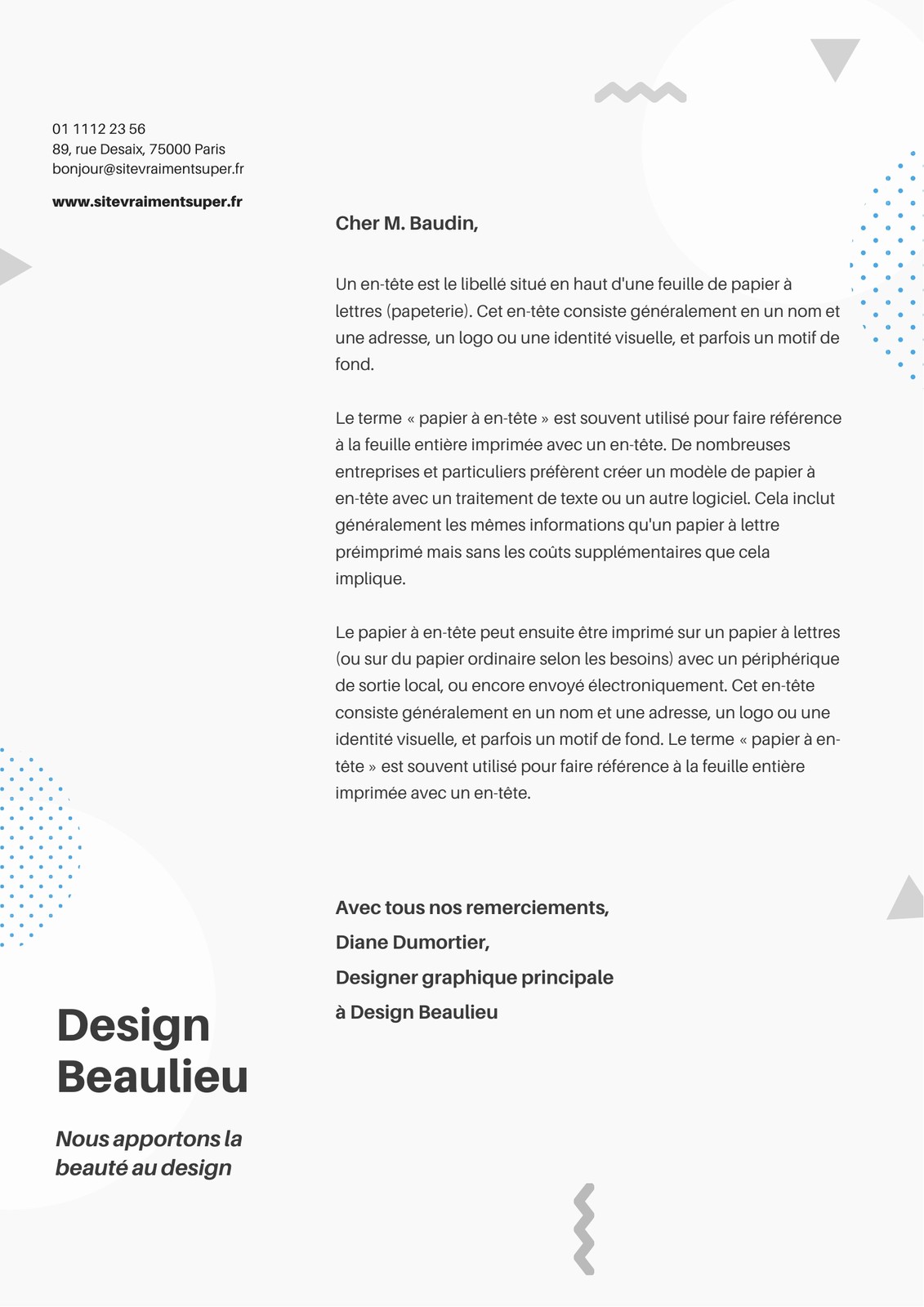 01 1112 23 56
89, rue Desaix, 75000 Paris
bonjour@sitevraimentsuper.fr

www.sitevraimentsuper.fr

Cher M. Baudin,

Un en-tête est le libellé situé en haut d'une feuille de papier à lettres (papeterie). Cet en-tête consiste généralement en un nom et une adresse, un logo ou une identité visuelle, et parfois un motif de fond.

Le terme « papier à en-tête » est souvent utilisé pour faire référence à la feuille entière imprimée avec un en-tête. De nombreuses entreprises et particuliers préfèrent créer un modèle de papier à en-tête avec un traitement de texte ou un autre logiciel. Cela inclut généralement les mêmes informations qu'un papier à lettre préimprimé mais sans les coûts supplémentaires que cela implique.

Le papier à en-tête peut ensuite être imprimé sur un papier à lettres (ou sur du papier ordinaire selon les besoins) avec un périphérique de sortie local, ou encore envoyé électroniquement. Cet en-tête consiste généralement en un nom et une adresse, un logo ou une identité visuelle, et parfois un motif de fond. Le terme « papier à en-tête » est souvent utilisé pour faire référence à la feuille entière imprimée avec un en-tête.

Avec tous nos remerciements,
Diane Dumortier,
Designer graphique principale
à Design Beaulieu

Design Beaulieu

Nous apportons la beauté au design